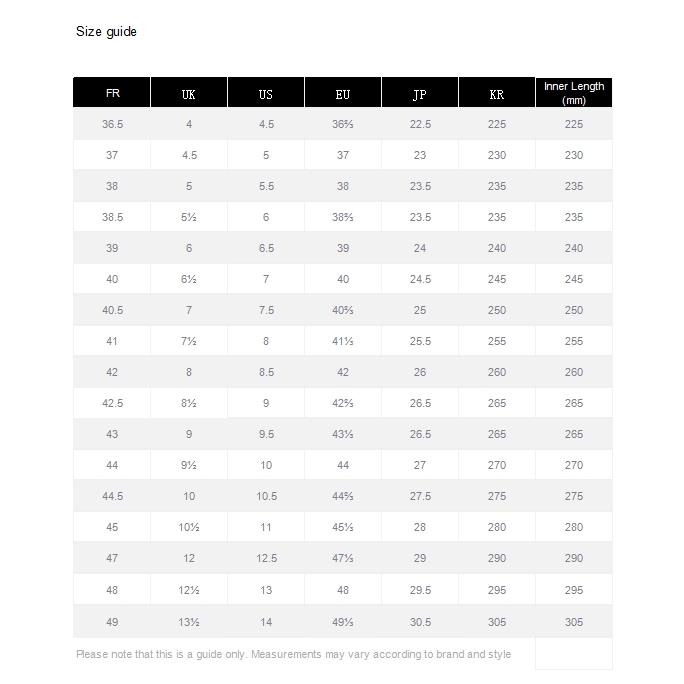 Size guide

| FR | UK | US | EU | JP | KR | Inner Length (mm) |
|---|---|---|---|---|---|---|
| 36.5 | 4 | 4.5 | 36⅔ | 22.5 | 225 | 225 |
| 37 | 4.5 | 5 | 37 | 23 | 230 | 230 |
| 38 | 5 | 5.5 | 38 | 23.5 | 235 | 235 |
| 38.5 | 5½ | 6 | 38⅔ | 23.5 | 235 | 235 |
| 39 | 6 | 6.5 | 39 | 24 | 240 | 240 |
| 40 | 6½ | 7 | 40 | 24.5 | 245 | 245 |
| 40.5 | 7 | 7.5 | 40⅔ | 25 | 250 | 250 |
| 41 | 7½ | 8 | 41⅓ | 25.5 | 255 | 255 |
| 42 | 8 | 8.5 | 42 | 26 | 260 | 260 |
| 42.5 | 8½ | 9 | 42⅔ | 26.5 | 265 | 265 |
| 43 | 9 | 9.5 | 43⅓ | 26.5 | 265 | 265 |
| 44 | 9½ | 10 | 44 | 27 | 270 | 270 |
| 44.5 | 10 | 10.5 | 44⅔ | 27.5 | 275 | 275 |
| 45 | 10½ | 11 | 45⅓ | 28 | 280 | 280 |
| 47 | 12 | 12.5 | 47⅓ | 29 | 290 | 290 |
| 48 | 12½ | 13 | 48 | 29.5 | 295 | 295 |
| 49 | 13½ | 14 | 49⅓ | 30.5 | 305 | 305 |

Please note that this is a guide only. Measurements may vary according to brand and style